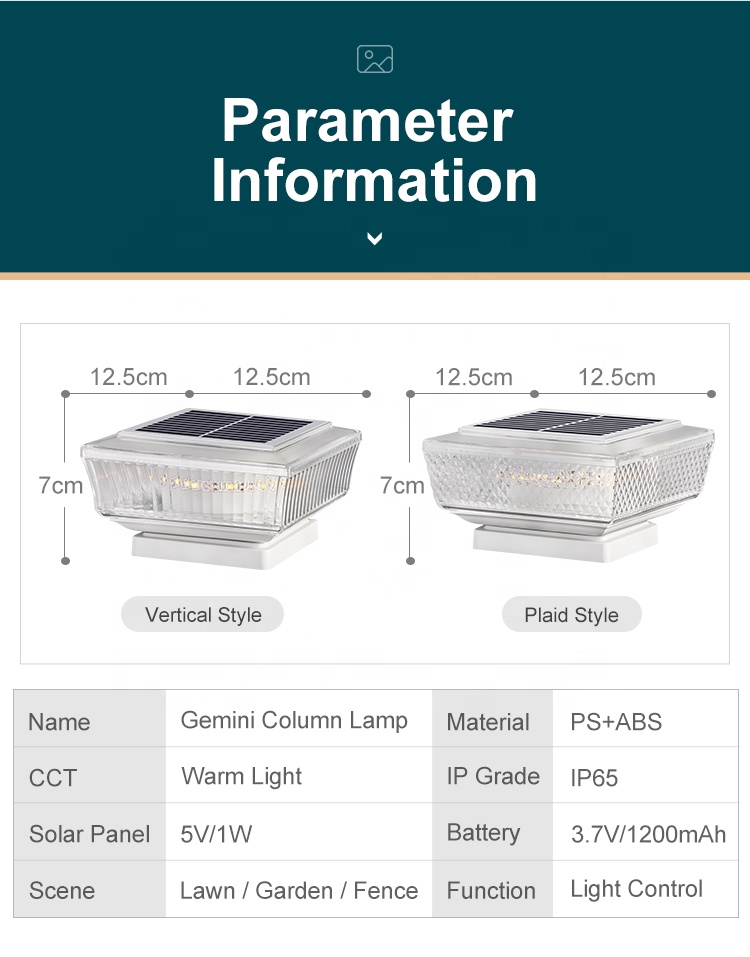 Parameter Information

12.5cm 12.5cm
7cm
Vertical Style

12.5cm 12.5cm
7cm
Plaid Style

| Name | Gemini Column Lamp | Material | PS+ABS |
|---|---|---|---|
| CCT | Warm Light | IP Grade | IP65 |
| Solar Panel | 5V/1W | Battery | 3.7V/1200mAh |
| Scene | Lawn / Garden / Fence | Function | Light Control |